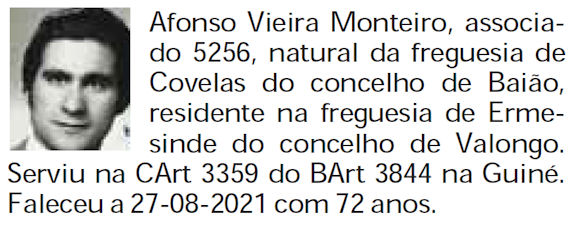 Afonso Vieira Monteiro, associado 5256, natural da freguesia de Covelas do concelho de Baião, residente na freguesia de Ermesinde do concelho de Valongo. Serviu na CArt 3359 do BArt 3844 na Guiné. Faleceu a 27-08-2021 com 72 anos.